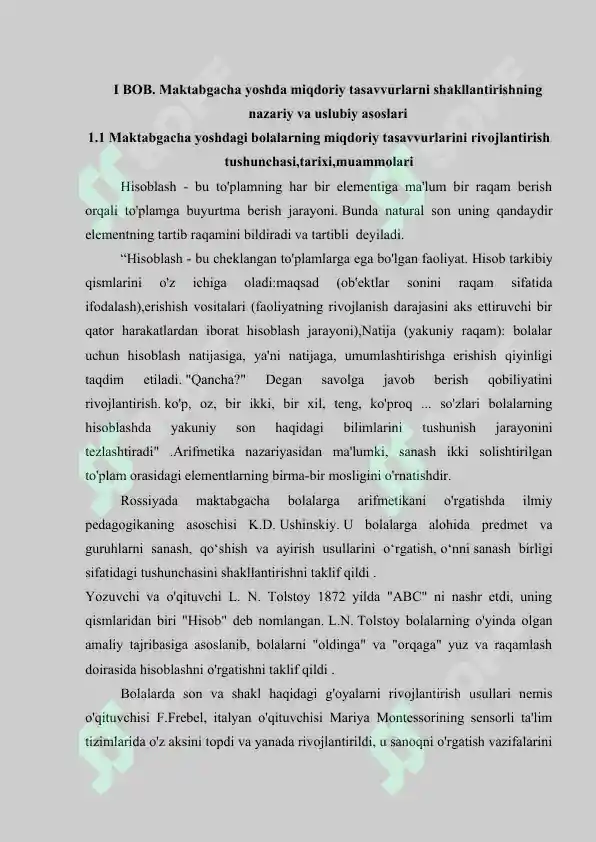 I BOB. Maktabgacha yoshda miqdoriy tasavvurlarni shakllantirishning nazariy va uslubiy asoslari

1.1 Maktabgacha yoshdagi bolalarning miqdoriy tasavvurlarini rivojlantirish tushunchasi,tarixi,muammolari

Hisoblash - bu to'plamning har bir elementiga ma'lum bir raqam berish orqali to'plamga buyurtma berish jarayoni. Bunda natural son uning qandaydir elementning tartib raqamini bildiradi va tartibli deyiladi.

“Hisoblash - bu cheklangan to'plamlarga ega bo'lgan faoliyat. Hisob tarkibiy qismlarini o'z ichiga oladi:maqsad (ob'ektlar sonini raqam sifatida ifodalash),erishish vositalari (faoliyatning rivojlanish darajasini aks ettiruvchi bir qator harakatlardan iborat hisoblash jarayoni),Natija (yakuniy raqam): bolalar uchun hisoblash natijasiga, ya'ni natijaga, umumlashtirishga erishish qiyinligi taqdim etiladi. "Qancha?" Degan savolga javob berish qobiliyatini rivojlantirish. ko'p, oz, bir ikki, bir xil, teng, ko'proq ... so'zlari bolalarning hisoblashda yakuniy son haqidagi bilimlarini tushunish jarayonini tezlashtiradi" .Arifmetika nazariyasidan ma'lumki, sanash ikki solishtirilgan to'plam orasidagi elementlarning birma-bir mosligini o'rnatishdir.

Rossiyada maktabgacha bolalarga arifmetikani o'rgatishda ilmiy pedagogikaning asoschisi K.D. Ushinskiy. U bolalarga alohida predmet va guruhlarni sanash, qo‘shish va ayirish usullarini o‘rgatish, o‘nni sanash birligi sifatidagi tushunchasini shakllantirishni taklif qildi .

Yozuvchi va o'qituvchi L. N. Tolstoy 1872 yilda "ABC" ni nashr etdi, uning qismlaridan biri "Hisob" deb nomlangan. L.N. Tolstoy bolalarning o'yinda olgan amaliy tajribasiga asoslanib, bolalarni "oldinga" va "orqaga" yuz va raqamlash doirasida hisoblashni o'rgatishni taklif qildi .

Bolalarda son va shakl haqidagi g'oyalarni rivojlantirish usullari nemis o'qituvchisi F.Frebel, italyan o'qituvchisi Mariya Montessorining sensorli ta'lim tizimlarida o'z aksini topdi va yanada rivojlantirildi, u sanoqni o'rgatish vazifalarini